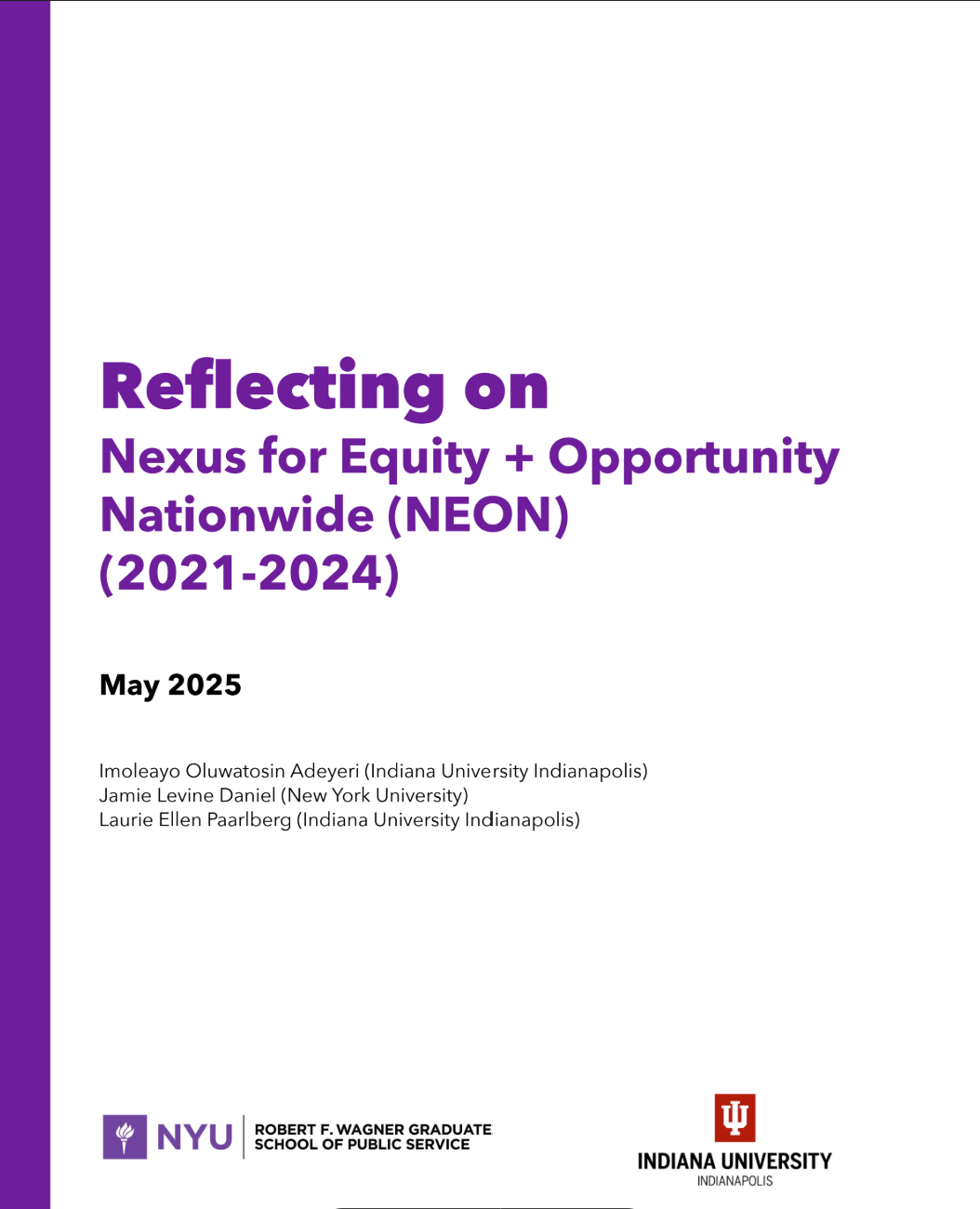 Reflecting on
Nexus for Equity + Opportunity Nationwide (NEON) (2021-2024)

May 2025

Imoleayo Oluwatosin Adeyeri (Indiana University Indianapolis)
Jamie Levine Daniel (New York University)
Laurie Ellen Paarlberg (Indiana University Indianapolis)

NYU ROBERT F. WAGNER GRADUATE SCHOOL OF PUBLIC SERVICE

INDIANA UNIVERSITY
INDIANAPOLIS